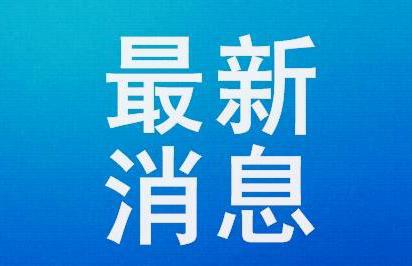 最新
消息